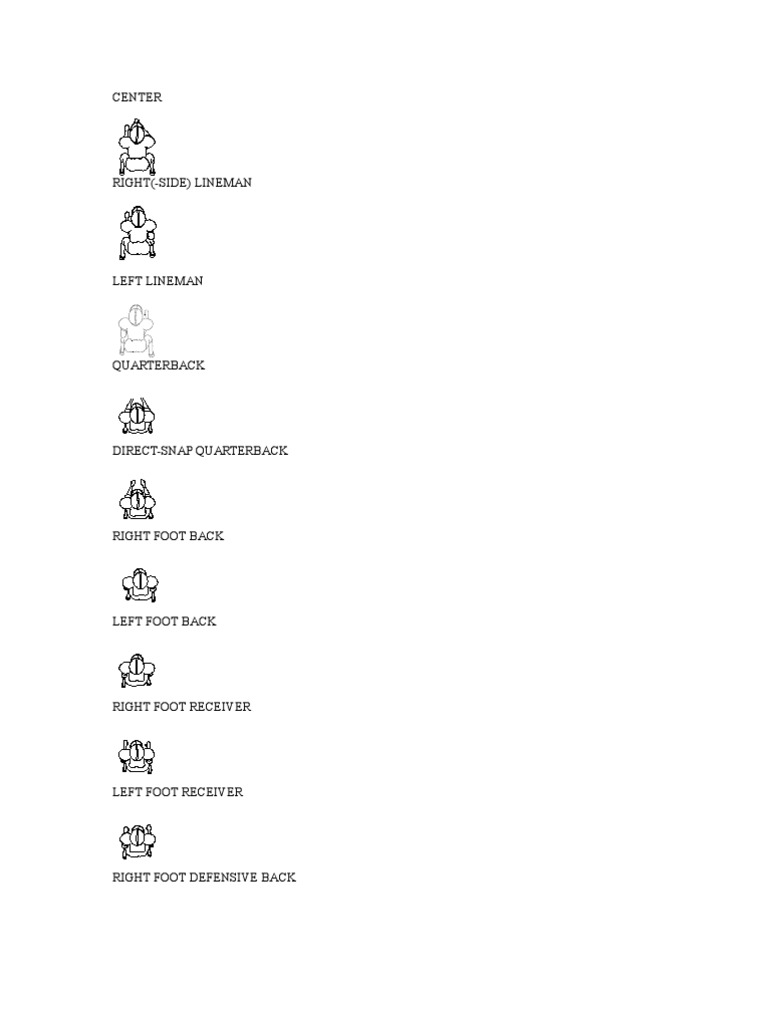 CENTER

RIGHT(-SIDE) LINEMAN

LEFT LINEMAN

QUARTERBACK

DIRECT-SNAP QUARTERBACK

RIGHT FOOT BACK

LEFT FOOT BACK

RIGHT FOOT RECEIVER

LEFT FOOT RECEIVER

RIGHT FOOT DEFENSIVE BACK